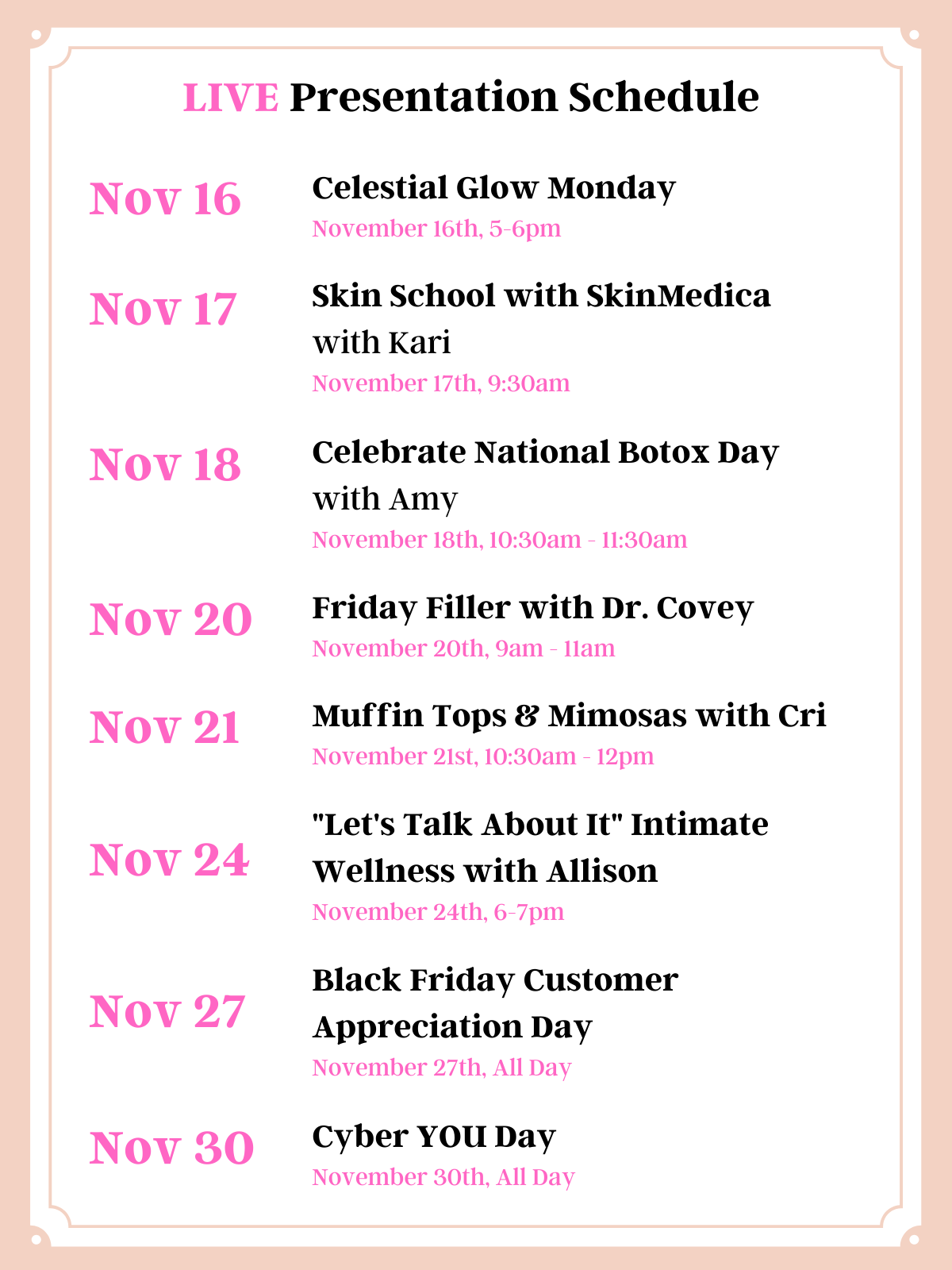 LIVE Presentation Schedule

Nov 16
Celestial Glow Monday
November 16th, 5-6pm

Nov 17
Skin School with SkinMedica with Kari
November 17th, 9:30am

Nov 18
Celebrate National Botox Day with Amy
November 18th, 10:30am - 11:30am

Nov 20
Friday Filler with Dr. Covey
November 20th, 9am - 11am

Nov 21
Muffin Tops & Mimosas with Cri
November 21st, 10:30am - 12pm

Nov 24
"Let's Talk About It" Intimate Wellness with Allison
November 24th, 6-7pm

Nov 27
Black Friday Customer Appreciation Day
November 27th, All Day

Nov 30
Cyber YOU Day
November 30th, All Day